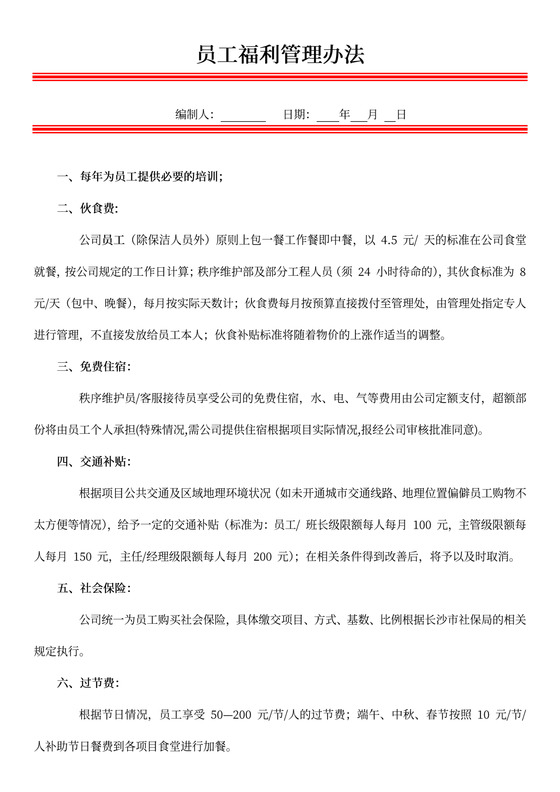 员工福利管理办法

编制人：________ 日期：____年___月 __日

一、每年为员工提供必要的培训；

二、伙食费：

公司员工（除保洁人员外）原则上包一餐工作餐即中餐，以 4.5 元/ 天的标准在公司食堂就餐，按公司规定的工作日计算；秩序维护部及部分工程人员（须 24 小时待命的），其伙食标准为 8 元/天（包中、晚餐），每月按实际天数计；伙食费每月按预算直接拨付至管理处，由管理处指定专人进行管理，不直接发放给员工本人；伙食补贴标准将随着物价的上涨作适当的调整。

三、免费住宿：

秩序维护员/客服接待员享受公司的免费住宿，水、电、气等费用由公司定额支付，超额部份将由员工个人承担(特殊情况,需公司提供住宿根据项目实际情况,报经公司审核批准同意)。

四、交通补贴：

根据项目公共交通及区域地理环境状况（如未开通城市交通线路、地理位置偏僻员工购物不太方便等情况），给予一定的交通补贴（标准为：员工/ 班长级限额每人每月 100 元，主管级限额每人每月 150 元，主任/经理级限额每人每月 200 元）；在相关条件得到改善后，将予以及时取消。

五、社会保险：

公司统一为员工购买社会保险，具体缴交项目、方式、基数、比例根据长沙市社保局的相关规定执行。

六、过节费：

根据节日情况，员工享受 50—200 元/节/人的过节费；端午、中秋、春节按照 10 元/节/人补助节日餐费到各项目食堂进行加餐。